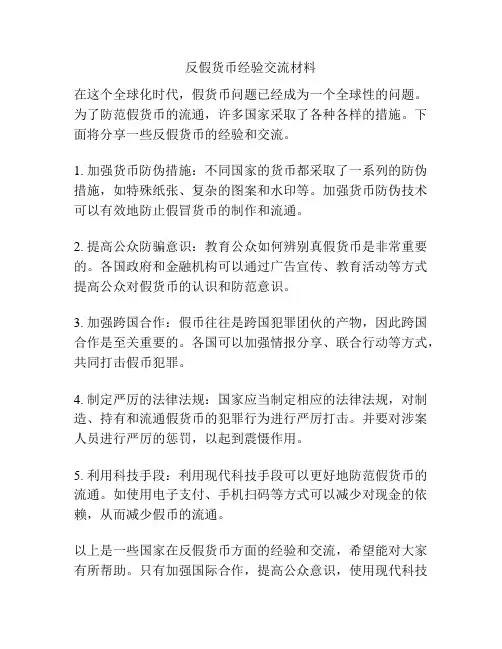 反假货币经验交流材料

在这个全球化时代，假货币问题已经成为一个全球性的问题。为了防范假货币的流通，许多国家采取了各种各样的措施。下面将分享一些反假货币的经验和交流。

1. 加强货币防伪措施：不同国家的货币都采取了一系列的防伪措施，如特殊纸张、复杂的图案和水印等。加强货币防伪技术可以有效地防止假冒货币的制作和流通。

2. 提高公众防骗意识：教育公众如何辨别真假货币是非常重要的。各国政府和金融机构可以通过广告宣传、教育活动等方式提高公众对假货币的认识和防范意识。

3. 加强跨国合作：假币往往是跨国犯罪团伙的产物，因此跨国合作是至关重要的。各国可以加强情报分享、联合行动等方式，共同打击假币犯罪。

4. 制定严厉的法律法规：国家应当制定相应的法律法规，对制造、持有和流通假货币的犯罪行为进行严厉打击。并要对涉案人员进行严厉的惩罚，以起到震慑作用。

5. 利用科技手段：利用现代科技手段可以更好地防范假货币的流通。如使用电子支付、手机扫码等方式可以减少对现金的依赖，从而减少假币的流通。

以上是一些国家在反假货币方面的经验和交流，希望能对大家有所帮助。只有加强国际合作，提高公众意识，使用现代科技